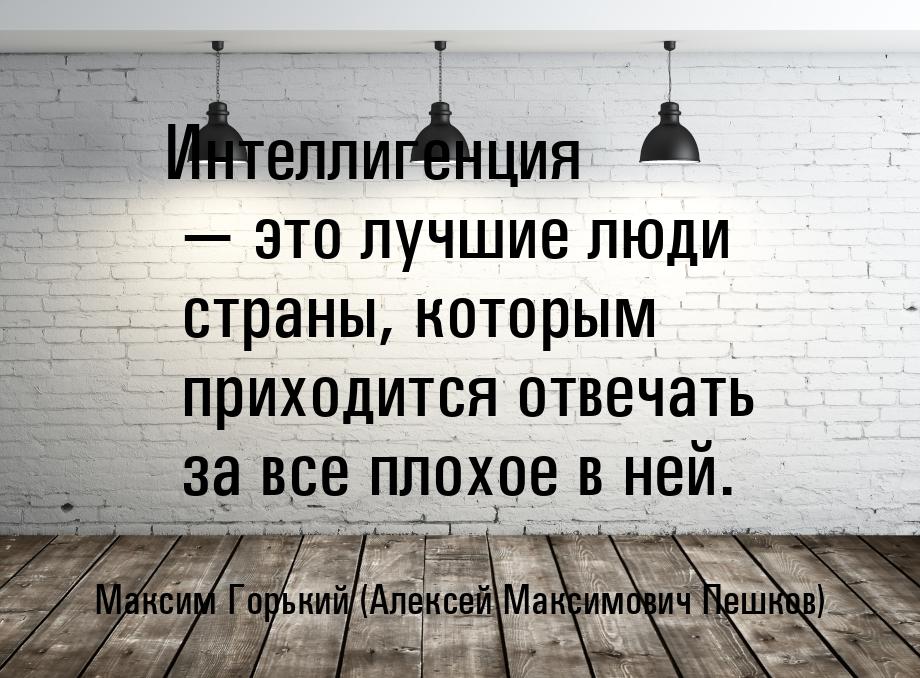 Интеллигенция — это лучшие люди страны, которым приходится отвечать за все плохое в ней.

Максим Горький (Алексей Максимович Пешков)